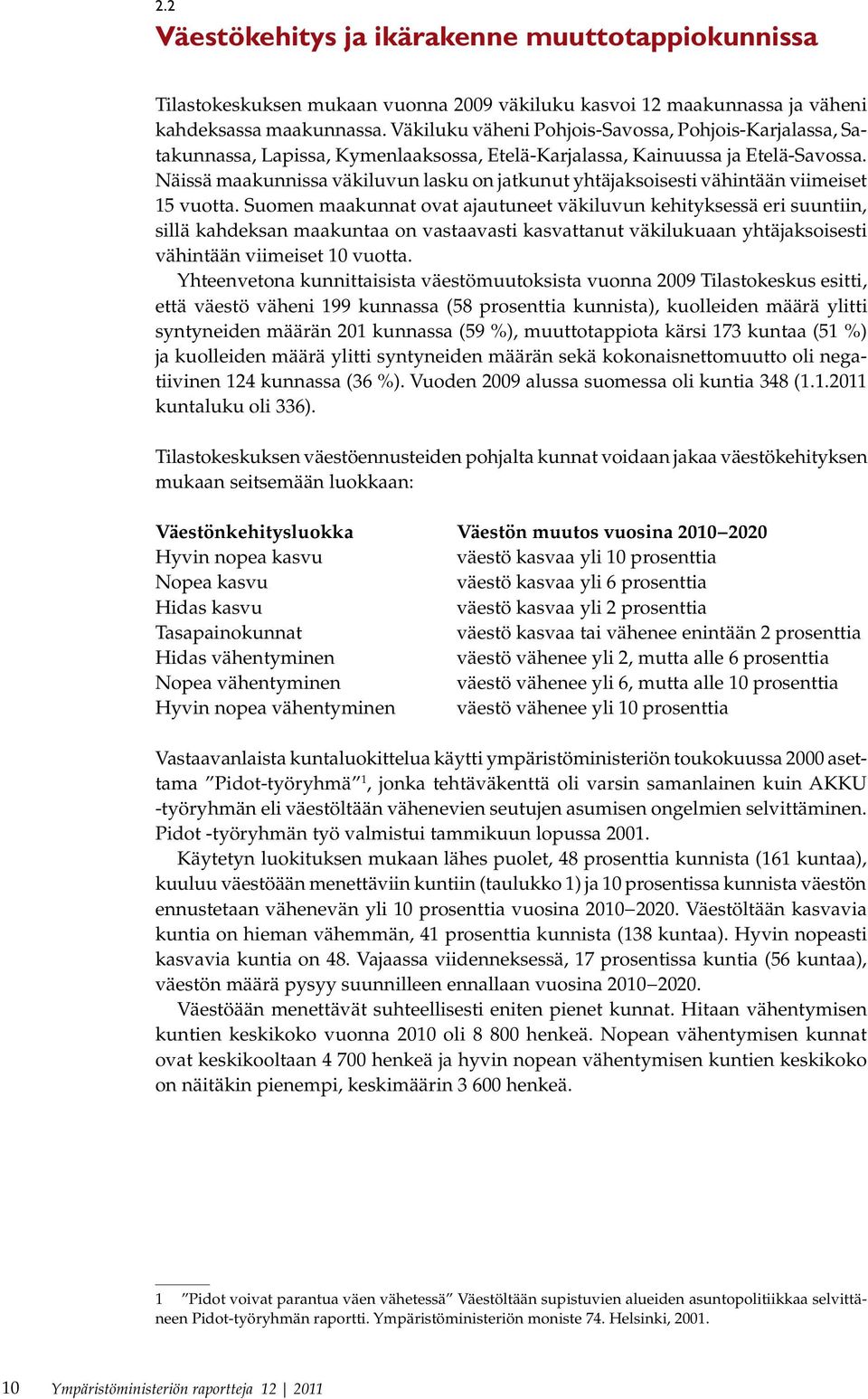 2.2

Väestökehitys ja ikärakenne muuttotappiokunnissa

Tilastokeskuksen mukaan vuonna 2009 väkiluku kasvoi 12 maakunnassa ja väheni kahdeksassa maakunnassa. Väkiluku väheni Pohjois-Savossa, Pohjois-Karjalassa, Satakunnassa, Lapissa, Kymenlaaksossa, Etelä-Karjalassa, Kainuussa ja Etelä-Savossa. Näissä maakunnissa väkiluvun lasku on jatkunut yhtäjaksoisesti vähintään viimeiset 15 vuotta. Suomen maakunnat ovat ajautuneet väkiluvun kehityksessä eri suuntiin, sillä kahdeksan maakuntaa on vastaavasti kasvattanut väkilukuaan yhtäjaksoisesti vähintään viimeiset 10 vuotta.

Yhteenvetona kunnittaisista väestömuutoksista vuonna 2009 Tilastokeskus esitti, että väestö väheni 199 kunnassa (58 prosenttia kunnista), kuolleiden määrä ylitti syntyneiden määrän 201 kunnassa (59 %), muuttotappiota kärsi 173 kuntaa (51 %) ja kuolleiden määrä ylitti syntyneiden määrän sekä kokonaisnettomuutto oli negatiivinen 124 kunnassa (36 %). Vuoden 2009 alussa suomessa oli kuntia 348 (1.1.2011 kuntaluku oli 336).

Tilastokeskuksen väestöennusteiden pohjalta kunnat voidaan jakaa väestökehityksen mukaan seitsemään luokkaan:

| Väestönkehitysluokka | Väestön muutos vuosina 2010–2020 |
|---|---|
| Hyvin nopea kasvu | väestö kasvaa yli 10 prosenttia |
| Nopea kasvu | väestö kasvaa yli 6 prosenttia |
| Hidas kasvu | väestö kasvaa yli 2 prosenttia |
| Tasapainokunnat | väestö kasvaa tai vähenee enintään 2 prosenttia |
| Hidas vähentyminen | väestö vähenee yli 2, mutta alle 6 prosenttia |
| Nopea vähentyminen | väestö vähenee yli 6, mutta alle 10 prosenttia |
| Hyvin nopea vähentyminen | väestö vähenee yli 10 prosenttia |

Vastaavanlaista kuntaluokittelua käytti ympäristöministeriön toukokuussa 2000 asettama ”Pidot-työryhmä”$^1$, jonka tehtäväkenttä oli varsin samanlainen kuin AKKU -työryhmän eli väestöltään vähenevien seutujen asumisen ongelmien selvittäminen. Pidot -työryhmän työ valmistui tammikuun lopussa 2001.

Käytetyn luokituksen mukaan lähes puolet, 48 prosenttia kunnista (161 kuntaa), kuuluu väestöään menettäviin kuntiin (taulukko 1) ja 10 prosentissa kunnista väestön ennustetaan vähenevän yli 10 prosenttia vuosina 2010–2020. Väestöltään kasvavia kuntia on hieman vähemmän, 41 prosenttia kunnista (138 kuntaa). Hyvin nopeasti kasvavia kuntia on 48. Vajaassa viidenneksessä, 17 prosentissa kuntia (56 kuntaa), väestön määrä pysyy suunnilleen ennallaan vuosina 2010–2020.

Väestöään menettävät suhteellisesti eniten pienet kunnat. Hitaan vähentymisen kuntien keskikoko vuonna 2010 oli 8 800 henkeä. Nopean vähentymisen kunnat ovat keskikooltaan 4 700 henkeä ja hyvin nopean vähentymisen kuntien keskikoko on näitäkin pienempi, keskimäärin 3 600 henkeä.

1 ”Pidot voivat parantua väen vähetessä” Väestöltään supistuvien alueiden asuntopolitiikkaa selvittäneen Pidot-työryhmän raportti. Ympäristöministeriön moniste 74. Helsinki, 2001.

10 Ympäristöministeriön raportteja 12 | 2011